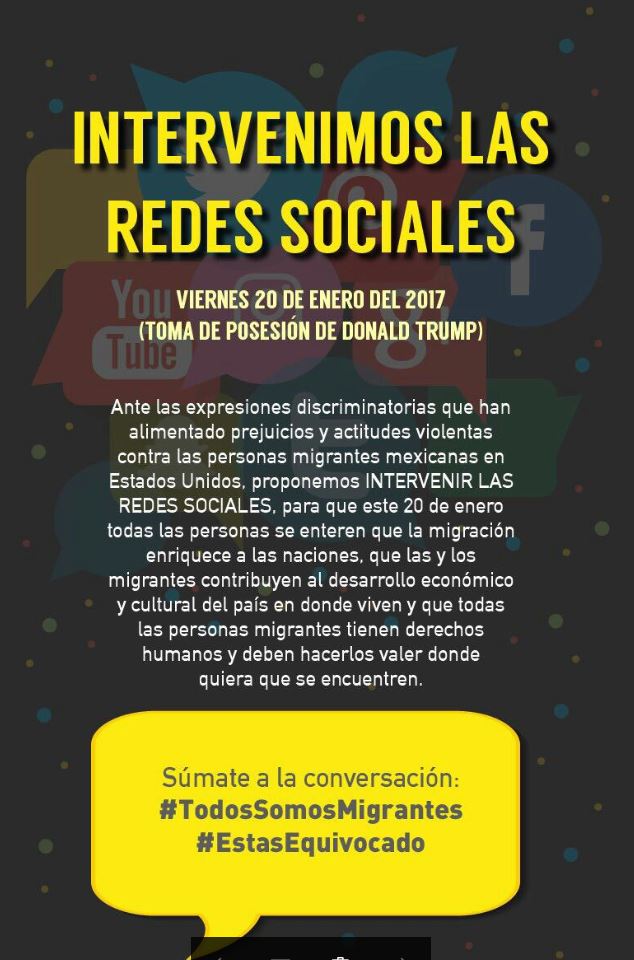 INTERVENIMOS LAS REDES SOCIALES

VIERNES 20 DE ENERO DEL 2017
(TOMA DE POSESIÓN DE DONALD TRUMP)

Ante las expresiones discriminatorias que han alimentado prejuicios y actitudes violentas contra las personas migrantes mexicanas en Estados Unidos, proponemos INTERVENIR LAS REDES SOCIALES, para que este 20 de enero todas las personas se enteren que la migración enriquece a las naciones, que las y los migrantes contribuyen al desarrollo económico y cultural del país en donde viven y que todas las personas migrantes tienen derechos humanos y deben hacerlos valer donde quiera que se encuentren.

Súmate a la conversación:
#TodosSomosMigrantes
#EstasEquivocado